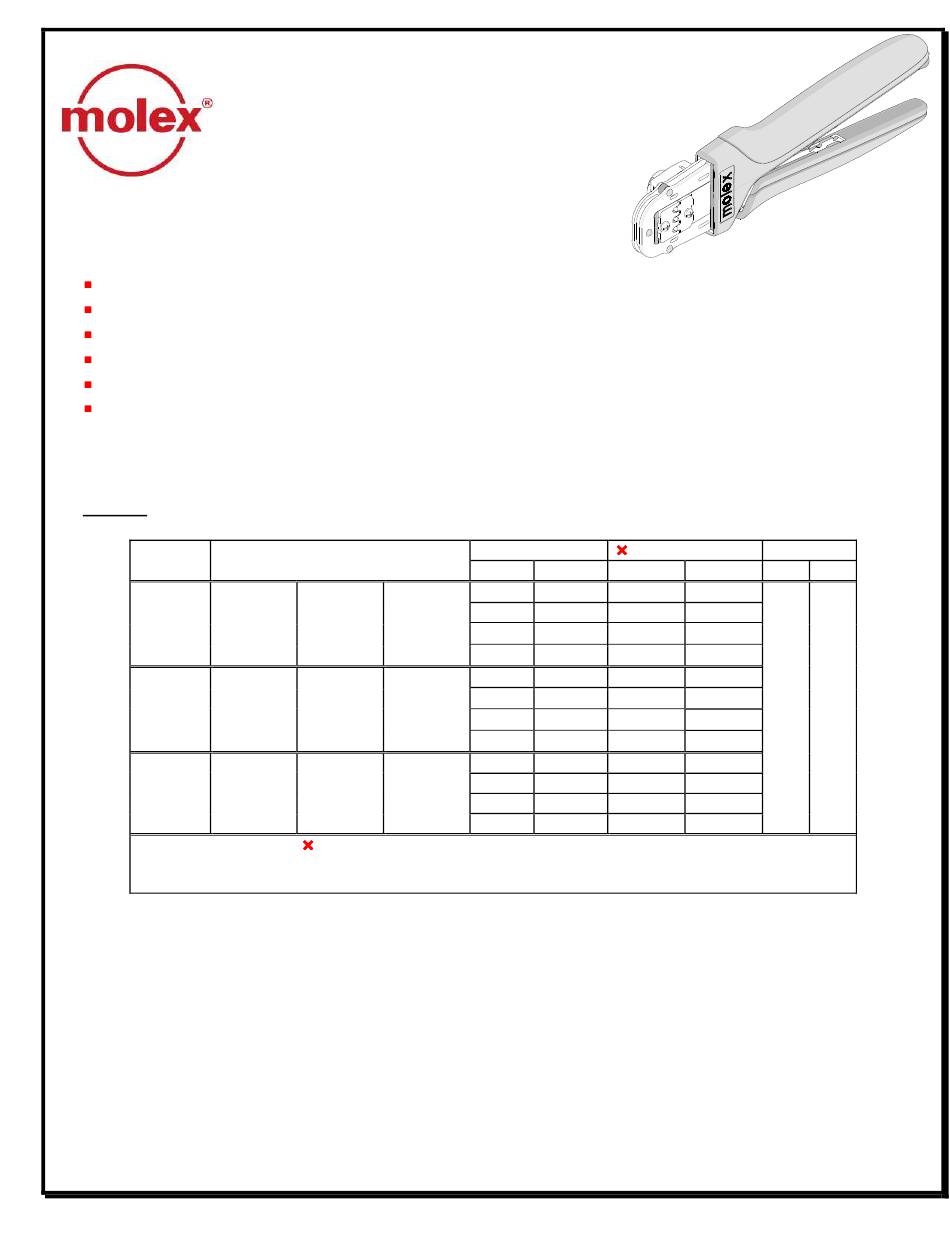 molex®

molex